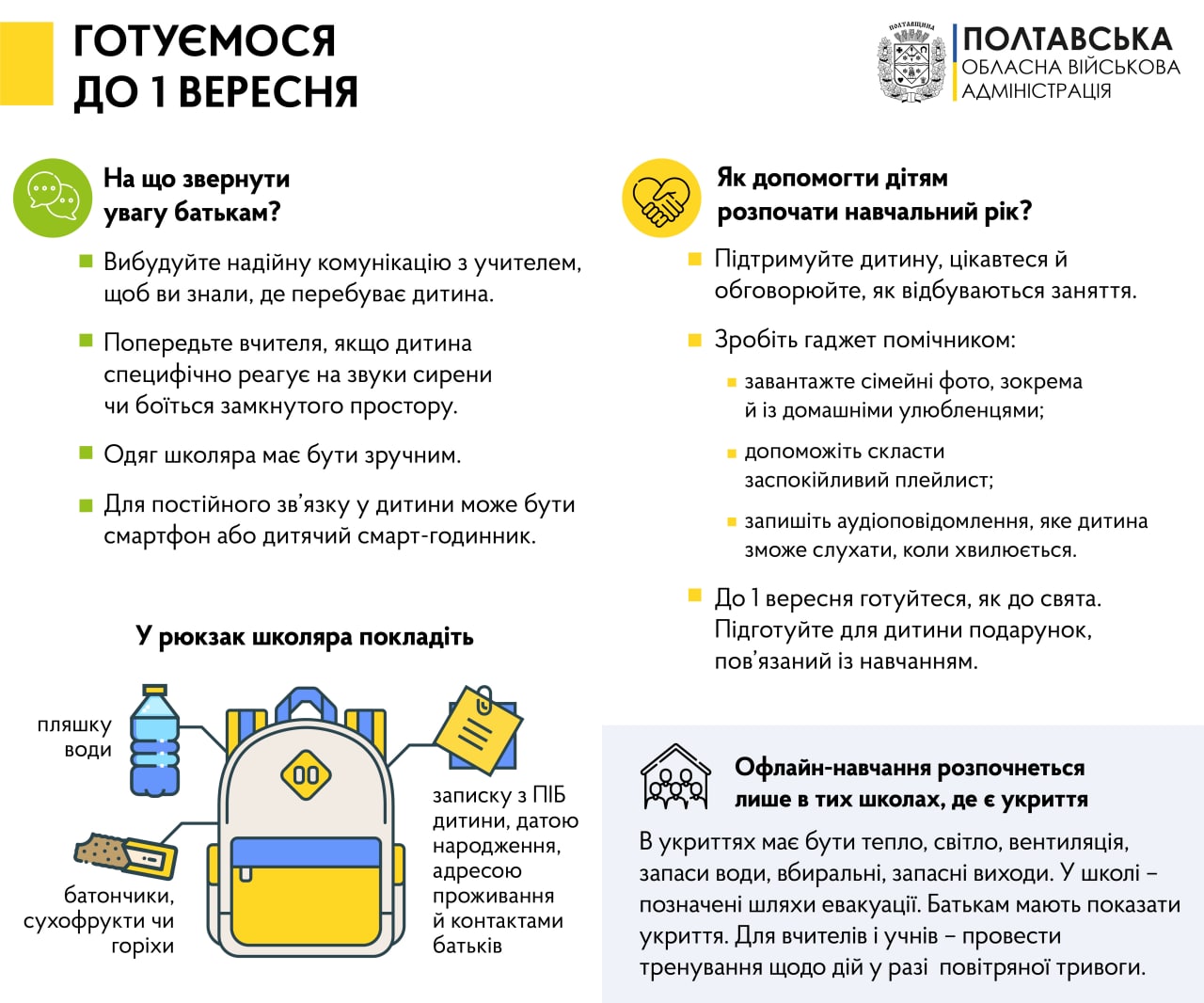 ГОТУЄМОСЯ ДО 1 ВЕРЕСНЯ

ПОЛТАВЩИНА

ПОЛТАВСЬКА ОБЛАСНА ВІЙСЬКОВА АДМІНІСТРАЦІЯ

На що звернути увагу батькам?

Вибудуйте надійну комунікацію з учителем, щоб ви знали, де перебуває дитина.

Попередьте вчителя, якщо дитина специфічно реагує на звуки сирени чи боїться замкнутого простору.

Одяг школяра має бути зручним.

Для постійного зв'язку у дитини може бути смартфон або дитячий смарт-годинник.

У рюкзак школяра покладіть

пляшку води

батончики, сухофрукти чи горіхи

записку з ПІБ дитини, датою народження, адресою проживання й контактами батьків

Як допомогти дітям розпочати навчальний рік?

Підтримуйте дитину, цікавтеся й обговорюйте, як відбуваються заняття.

Зробіть гаджет помічником:

завантажте сімейні фото, зокрема й із домашніми улюбленцями;

допоможіть скласти заспокійливий плейлист;

запишіть аудіоповідомлення, яке дитина зможе слухати, коли хвилюється.

До 1 вересня готуйтеся, як до свята. Підготуйте для дитини подарунок, пов'язаний із навчанням.

Офлайн-навчання розпочнеться лише в тих школах, де є укриття

В укриттях має бути тепло, світло, вентиляція, запаси води, вбиральні, запасні виходи. У школі – позначені шляхи евакуації. Батькам мають показати укриття. Для вчителів і учнів – провести тренування щодо дій у разі повітряної тривоги.